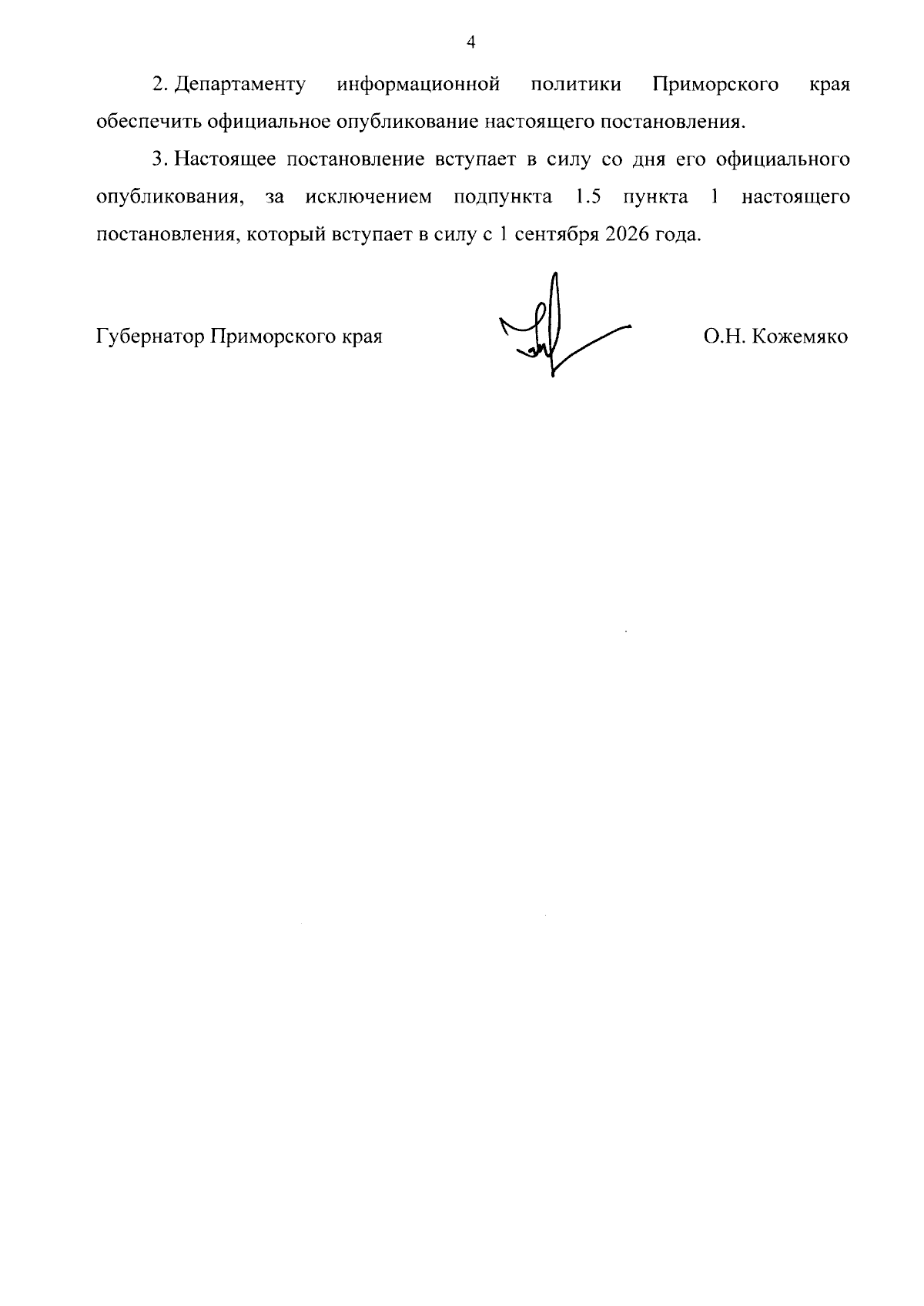 4

2. Департаменту информационной политики Приморского края обеспечить официальное опубликование настоящего постановления.

3. Настоящее постановление вступает в силу со дня его официального опубликования, за исключением подпункта 1.5 пункта 1 настоящего постановления, который вступает в силу с 1 сентября 2026 года.

Губернатор Приморского края

О.Н. Кожемяко